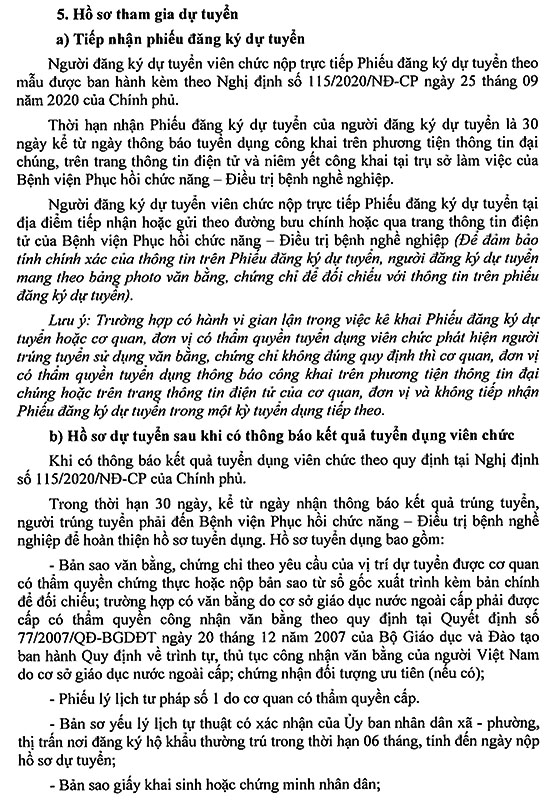 5. Hồ sơ tham gia dự tuyển

a) Tiếp nhận phiếu đăng ký dự tuyển

Người đăng ký dự tuyển viên chức nộp trực tiếp Phiếu đăng ký dự tuyển theo mẫu được ban hành kèm theo Nghị định số 115/2020/NĐ-CP ngày 25 tháng 09 năm 2020 của Chính phủ.

Thời hạn nhận Phiếu đăng ký dự tuyển của người đăng ký dự tuyển là 30 ngày kể từ ngày thông báo tuyển dụng công khai trên phương tiện thông tin đại chúng, trên trang thông tin điện tử và niêm yết công khai tại trụ sở làm việc của Bệnh viện Phục hồi chức năng – Điều trị bệnh nghề nghiệp.

Người đăng ký dự tuyển viên chức nộp trực tiếp Phiếu đăng ký dự tuyển tại địa điểm tiếp nhận hoặc gửi theo đường bưu chính hoặc qua trang thông tin điện tử của Bệnh viện Phục hồi chức năng – Điều trị bệnh nghề nghiệp (Để đảm bảo tính chính xác của thông tin trên Phiếu đăng ký dự tuyển, người đăng ký dự tuyển mang theo bảng photo văn bằng, chứng chỉ để đối chiếu với thông tin trên phiếu đăng ký dự tuyển).

Lưu ý: Trường hợp có hành vi gian lận trong việc kê khai Phiếu đăng ký dự tuyển hoặc cơ quan, đơn vị có thẩm quyền tuyển dụng viên chức phát hiện người trúng tuyển sử dụng văn bằng, chứng chỉ không đúng quy định thì cơ quan, đơn vị có thẩm quyền tuyển dụng thông báo công khai trên phương tiện thông tin đại chúng hoặc trên trang thông tin điện tử của cơ quan, đơn vị và không tiếp nhận Phiếu đăng ký dự tuyển trong một kỳ tuyển dụng tiếp theo.

b) Hồ sơ dự tuyển sau khi có thông báo kết quả tuyển dụng viên chức

Khi có thông báo kết quả tuyển dụng viên chức theo quy định tại Nghị định số 115/2020/NĐ-CP của Chính phủ.

Trong thời hạn 30 ngày, kể từ ngày nhận thông báo kết quả trúng tuyển, người trúng tuyển phải đến Bệnh viện Phục hồi chức năng – Điều trị bệnh nghề nghiệp để hoàn thiện hồ sơ tuyển dụng. Hồ sơ tuyển dụng bao gồm:

- Bản sao văn bằng, chứng chỉ theo yêu cầu của vị trí dự tuyển được cơ quan có thẩm quyền chứng thực hoặc nộp bản sao từ sổ gốc xuất trình kèm bản chính để đối chiếu; trường hợp có văn bằng do cơ sở giáo dục nước ngoài cấp phải được cấp có thẩm quyền công nhận văn bằng theo quy định tại Quyết định số 77/2007/QĐ-BGDĐT ngày 20 tháng 12 năm 2007 của Bộ Giáo dục và Đào tạo ban hành Quy định về trình tự, thủ tục công nhận văn bằng của người Việt Nam do cơ sở giáo dục nước ngoài cấp; chứng nhận đối tượng ưu tiên (nếu có);

- Phiếu lý lịch tư pháp số 1 do cơ quan có thẩm quyền cấp.

- Bản sơ yếu lý lịch tự thuật có xác nhận của Ủy ban nhân dân xã - phường, thị trấn nơi đăng ký hộ khẩu thường trú trong thời hạn 06 tháng, tính đến ngày nộp hồ sơ dự tuyển;

- Bản sao giấy khai sinh hoặc chứng minh nhân dân;